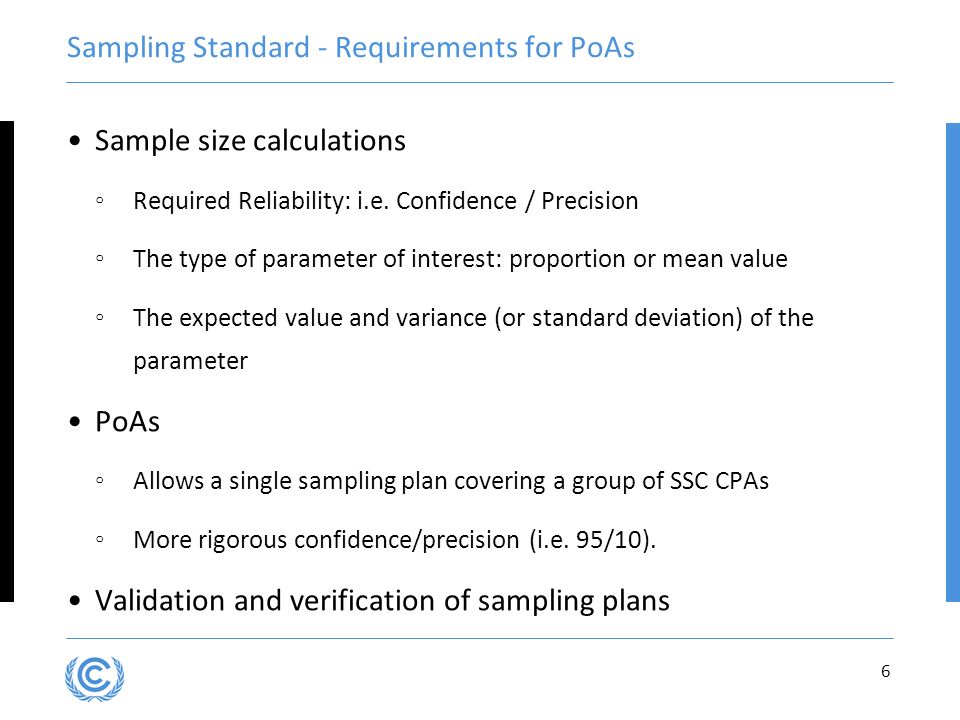 Sampling Standard - Requirements for PoAs

• Sample size calculations

◦ Required Reliability: i.e. Confidence / Precision

◦ The type of parameter of interest: proportion or mean value

◦ The expected value and variance (or standard deviation) of the parameter

• PoAs

◦ Allows a single sampling plan covering a group of SSC CPAs

◦ More rigorous confidence/precision (i.e. 95/10).

• Validation and verification of sampling plans

6